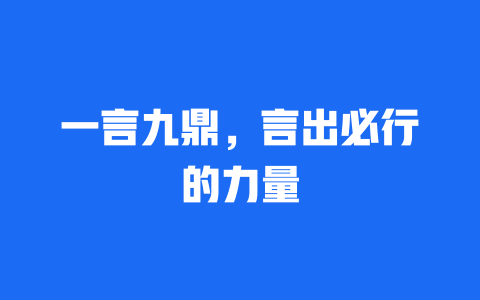 一言九鼎，言出必行的力量